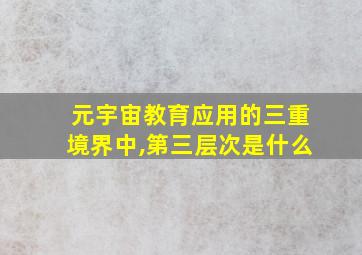 元宇宙教育应用的三重境界中,第三层次是什么